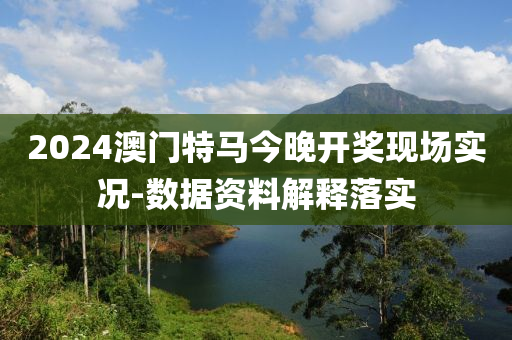 2024澳门特马今晚开奖现场实况-数据资料解释落实